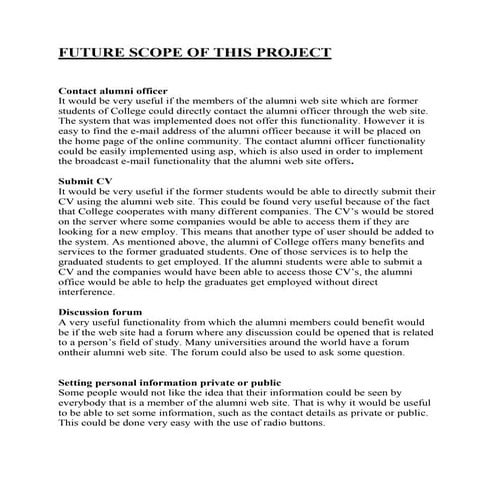 FUTURE SCOPE OF THIS PROJECT

Contact alumni officer
It would be very useful if the members of the alumni web site which are former students of College could directly contact the alumni officer through the web site. The system that was implemented does not offer this functionality. However it is easy to find the e-mail address of the alumni officer because it will be placed on the home page of the online community. The contact alumni officer functionality could be easily implemented using asp, which is also used in order to implement the broadcast e-mail functionality that the alumni web site offers.

Submit CV
It would be very useful if the former students would be able to directly submit their CV using the alumni web site. This could be found very useful because of the fact that College cooperates with many different companies. The CV's would be stored on the server where some companies would be able to access them if they are looking for a new employ. This means that another type of user should be added to the system. As mentioned above, the alumni of College offers many benefits and services to the former graduated students. One of those services is to help the graduated students to get employed. If the alumni students were able to submit a CV and the companies would have been able to access those CV's, the alumni office would be able to help the graduates get employed without direct interference.

Discussion forum
A very useful functionality from which the alumni members could benefit would be if the web site had a forum where any discussion could be opened that is related to a person's field of study. Many universities around the world have a forum ontheir alumni web site. The forum could also be used to ask some question.

Setting personal information private or public
Some people would not like the idea that their information could be seen by everybody that is a member of the alumni web site. That is why it would be useful to be able to set some information, such as the contact details as private or public. This could be done very easy with the use of radio buttons.